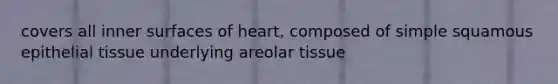 covers all inner surfaces of heart, composed of simple squamous epithelial tissue underlying areolar tissue